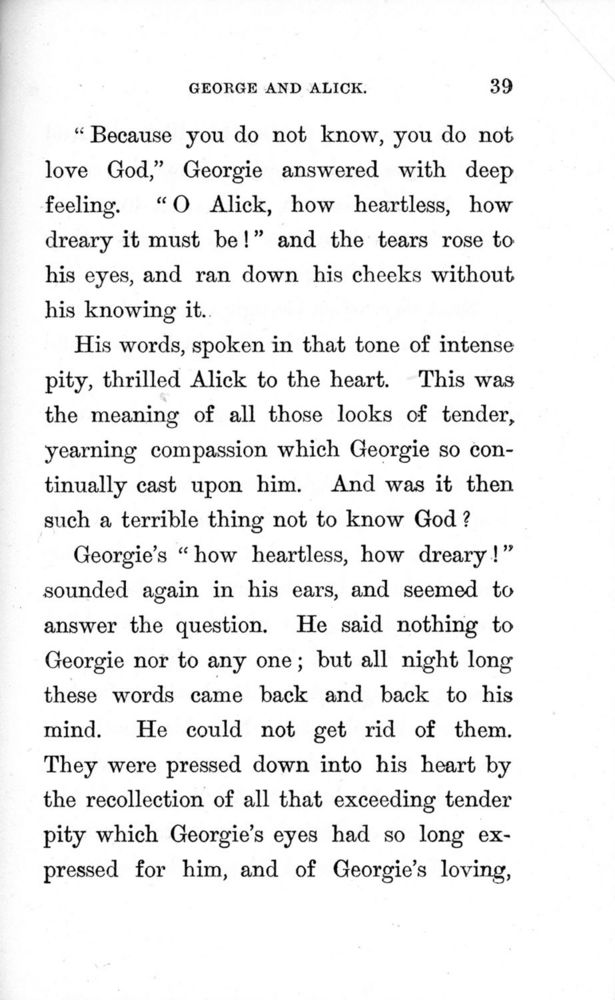 GEORGE AND ALICK. 39

"Because you do not know, you do not love God," Georgie answered with deep feeling. "O Alick, how heartless, how dreary it must be!" and the tears rose to his eyes, and ran down his cheeks without his knowing it.

His words, spoken in that tone of intense pity, thrilled Alick to the heart. This was the meaning of all those looks of tender, yearning compassion which Georgie so continually cast upon him. And was it then such a terrible thing not to know God?

Georgie's "how heartless, how dreary!" sounded again in his ears, and seemed to answer the question. He said nothing to Georgie nor to any one; but all night long these words came back and back to his mind. He could not get rid of them. They were pressed down into his heart by the recollection of all that exceeding tender pity which Georgie's eyes had so long expressed for him, and of Georgie's loving,